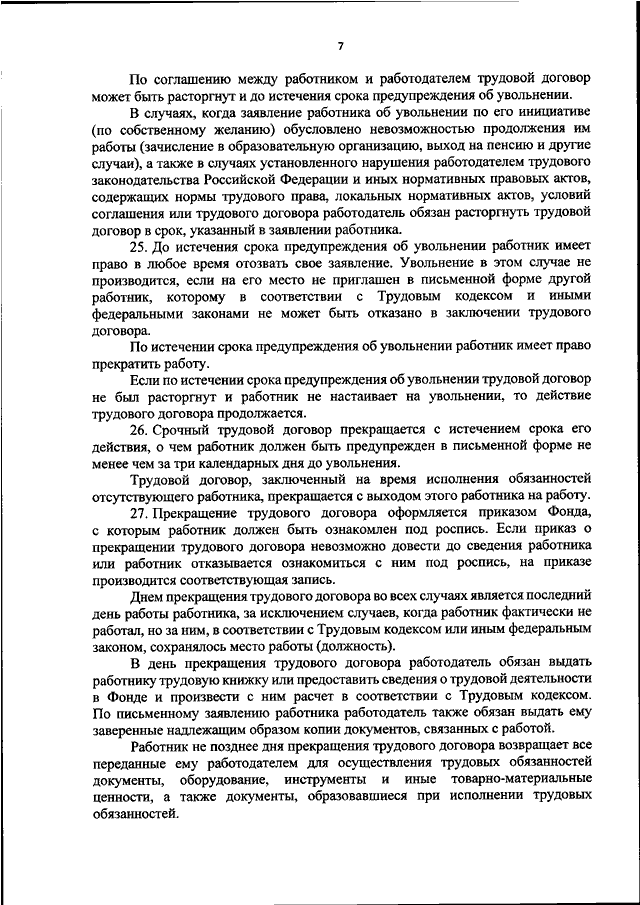 7

По соглашению между работником и работодателем трудовой договор может быть расторгнут и до истечения срока предупреждения об увольнении.

В случаях, когда заявление работника об увольнении по его инициативе (по собственному желанию) обусловлено невозможностью продолжения им работы (зачисление в образовательную организацию, выход на пенсию и другие случаи), а также в случаях установленного нарушения работодателем трудового законодательства Российской Федерации и иных нормативных правовых актов, содержащих нормы трудового права, локальных нормативных актов, условий соглашения или трудового договора работодатель обязан расторгнуть трудовой договор в срок, указанный в заявлении работника.

25. До истечения срока предупреждения об увольнении работник имеет право в любое время отозвать свое заявление. Увольнение в этом случае не производится, если на его место не приглашен в письменной форме другой работник, которому в соответствии с Трудовым кодексом и иными федеральными законами не может быть отказано в заключении трудового договора.

По истечении срока предупреждения об увольнении работник имеет право прекратить работу.

Если по истечении срока предупреждения об увольнении трудовой договор не был расторгнут и работник не настаивает на увольнении, то действие трудового договора продолжается.

26. Срочный трудовой договор прекращается с истечением срока его действия, о чем работник должен быть предупрежден в письменной форме не менее чем за три календарных дня до увольнения.

Трудовой договор, заключенный на время исполнения обязанностей отсутствующего работника, прекращается с выходом этого работника на работу.

27. Прекращение трудового договора оформляется приказом Фонда, с которым работник должен быть ознакомлен под роспись. Если приказ о прекращении трудового договора невозможно довести до сведения работника или работник отказывается ознакомиться с ним под роспись, на приказе производится соответствующая запись.

Днем прекращения трудового договора во всех случаях является последний день работы работника, за исключением случаев, когда работник фактически не работал, но за ним, в соответствии с Трудовым кодексом или иным федеральным законом, сохранялось место работы (должность).

В день прекращения трудового договора работодатель обязан выдать работнику трудовую книжку или предоставить сведения о трудовой деятельности в Фонде и произвести с ним расчет в соответствии с Трудовым кодексом. По письменному заявлению работника работодатель также обязан выдать ему заверенные надлежащим образом копии документов, связанных с работой.

Работник не позднее дня прекращения трудового договора возвращает все переданные ему работодателем для осуществления трудовых обязанностей документы, оборудование, инструменты и иные товарно-материальные ценности, а также документы, образовавшиеся при исполнении трудовых обязанностей.